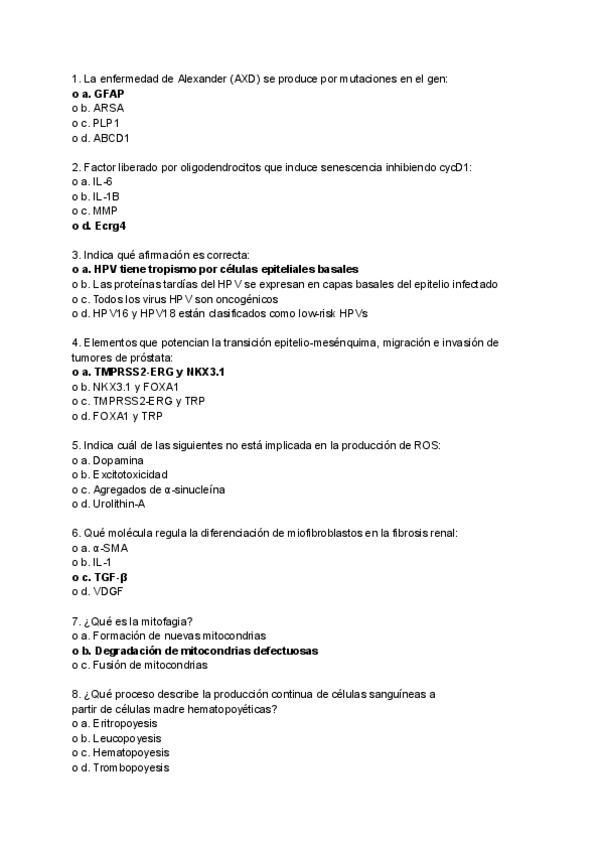 1. La enfermedad de Alexander (AXD) se produce por mutaciones en el gen:
o a. GFAP
o b. ARSA
o c. PLP1
o d. ABCD1

2. Factor liberado por oligodendrocitos que induce senescencia inhibiendo cycD1:
o a. IL-6
o b. IL-1B
o c. MMP
o d. Ecrg4

3. Indica qué afirmación es correcta:
o a. HPV tiene tropismo por células epiteliales basales
o b. Las proteínas tardías del HPV se expresan en capas basales del epitelio infectado
o c. Todos los virus HPV son oncogénicos
o d. HPV16 y HPV18 están clasificados como low-risk HPVs

4. Elementos que potencian la transición epitelio-mesénquima, migración e invasión de tumores de próstata:
o a. TMPRSS2-ERG y NKX3.1
o b. NKX3.1 y FOXA1
o c. TMPRSS2-ERG y TRP
o d. FOXA1 y TRP

5. Indica cuál de las siguientes no está implicada en la producción de ROS:
o a. Dopamina
o b. Excitotoxicidad
o c. Agregados de α-sinucleína
o d. Urolithin-A

6. Qué molécula regula la diferenciación de miofibroblastos en la fibrosis renal:
o a. α-SMA
o b. IL-1
o c. TGF-β
o d. VDGF

7. ¿Qué es la mitofagia?
o a. Formación de nuevas mitocondrias
o b. Degradación de mitocondrias defectuosas
o c. Fusión de mitocondrias

8. ¿Qué proceso describe la producción continua de células sanguíneas a partir de células madre hematopoyéticas?
o a. Eritropoyesis
o b. Leucopoyesis
o c. Hematopoyesis
o d. Trombopoyesis